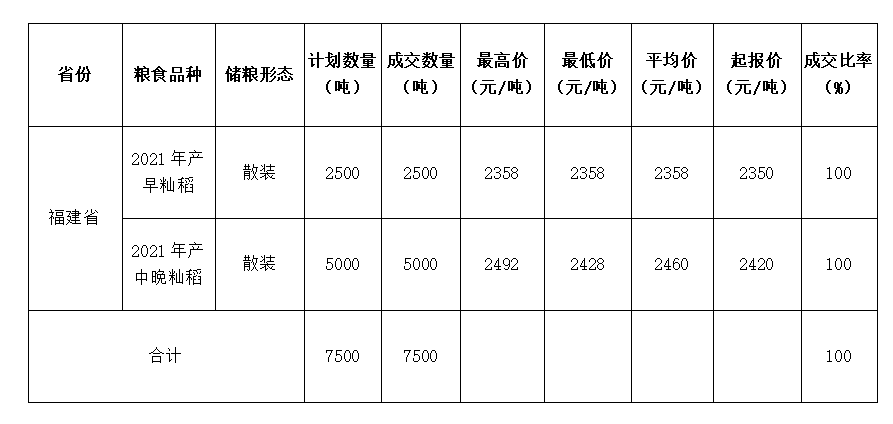 | 省份 | 粮食品种 | 储粮形态 | 计划数量（吨） | 成交数量（吨） | 最高价（元/吨） | 最低价（元/吨） | 平均价（元/吨） | 起报价（元/吨） | 成交比率（%） |
|---|---|---|---|---|---|---|---|---|---|
| 福建省 | 2021年产早籼稻 | 散装 | 2500 | 2500 | 2358 | 2358 | 2358 | 2350 | 100 |
|  | 2021年产中晚籼稻 | 散装 | 5000 | 5000 | 2492 | 2428 | 2460 | 2420 | 100 |
| 合计 |  |  | 7500 | 7500 |  |  |  |  | 100 |